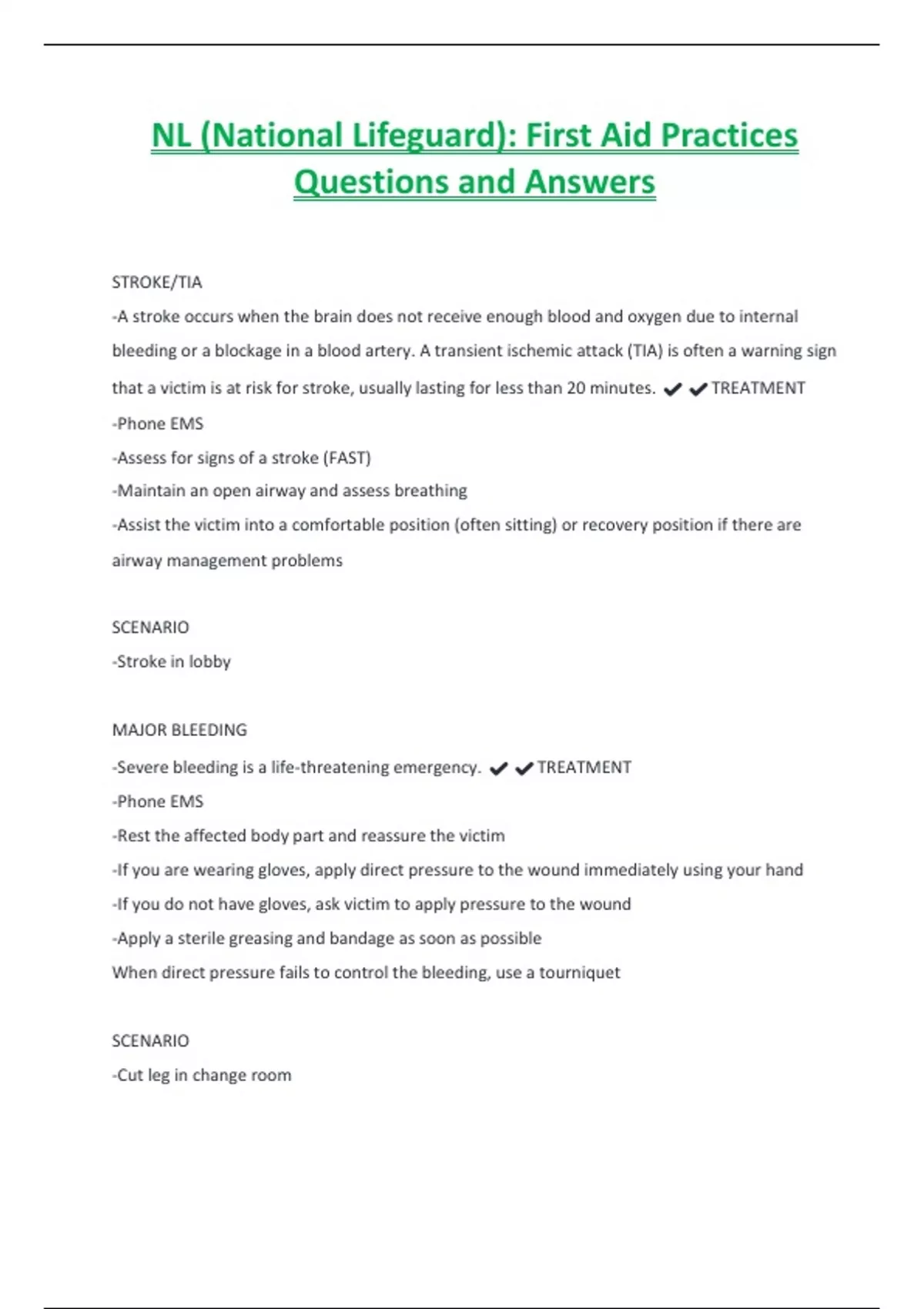 NL (National Lifeguard): First Aid Practices Questions and Answers

STROKE/TIA

-A stroke occurs when the brain does not receive enough blood and oxygen due to internal bleeding or a blockage in a blood artery. A transient ischemic attack (TIA) is often a warning sign that a victim is at risk for stroke, usually lasting for less than 20 minutes. ✔✔TREATMENT

-Phone EMS

-Assess for signs of a stroke (FAST)

-Maintain an open airway and assess breathing

-Assist the victim into a comfortable position (often sitting) or recovery position if there are airway management problems

SCENARIO

-Stroke in lobby

MAJOR BLEEDING

-Severe bleeding is a life-threatening emergency. ✔✔TREATMENT

-Phone EMS

-Rest the affected body part and reassure the victim

-If you are wearing gloves, apply direct pressure to the wound immediately using your hand

-If you do not have gloves, ask victim to apply pressure to the wound

-Apply a sterile greasing and bandage as soon as possible

When direct pressure fails to control the bleeding, use a tourniquet

SCENARIO

-Cut leg in change room